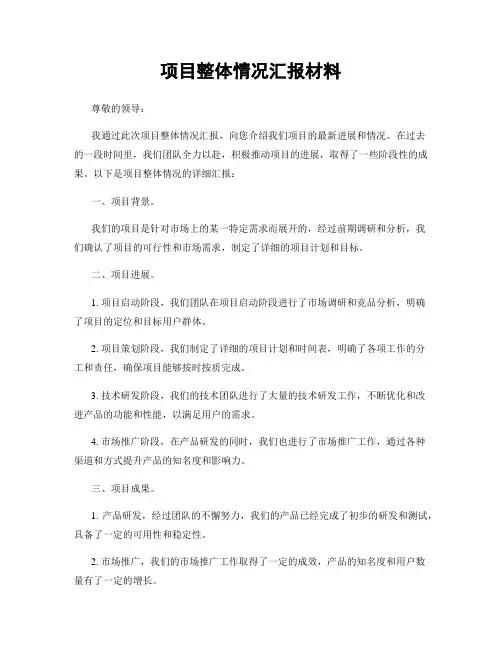 项目整体情况汇报材料

尊敬的领导：

我通过此次项目整体情况汇报，向您介绍我们项目的最新进展和情况。在过去的一段时间里，我们团队全力以赴，积极推动项目的进展，取得了一些阶段性的成果。以下是项目整体情况的详细汇报：

一、项目背景。

我们的项目是针对市场上的某一特定需求而展开的，经过前期调研和分析，我们确认了项目的可行性和市场需求，制定了详细的项目计划和目标。

二、项目进展。

1. 项目启动阶段，我们团队在项目启动阶段进行了市场调研和竞品分析，明确了项目的定位和目标用户群体。

2. 项目策划阶段，我们制定了详细的项目计划和时间表，明确了各项工作的分工和责任，确保项目能够按时按质完成。

3. 技术研发阶段，我们的技术团队进行了大量的技术研发工作，不断优化和改进产品的功能和性能，以满足用户的需求。

4. 市场推广阶段，在产品研发的同时，我们也进行了市场推广工作，通过各种渠道和方式提升产品的知名度和影响力。

三、项目成果。

1. 产品研发，经过团队的不懈努力，我们的产品已经完成了初步的研发和测试，具备了一定的可用性和稳定性。

2. 市场推广，我们的市场推广工作取得了一定的成效，产品的知名度和用户数量有了一定的增长。